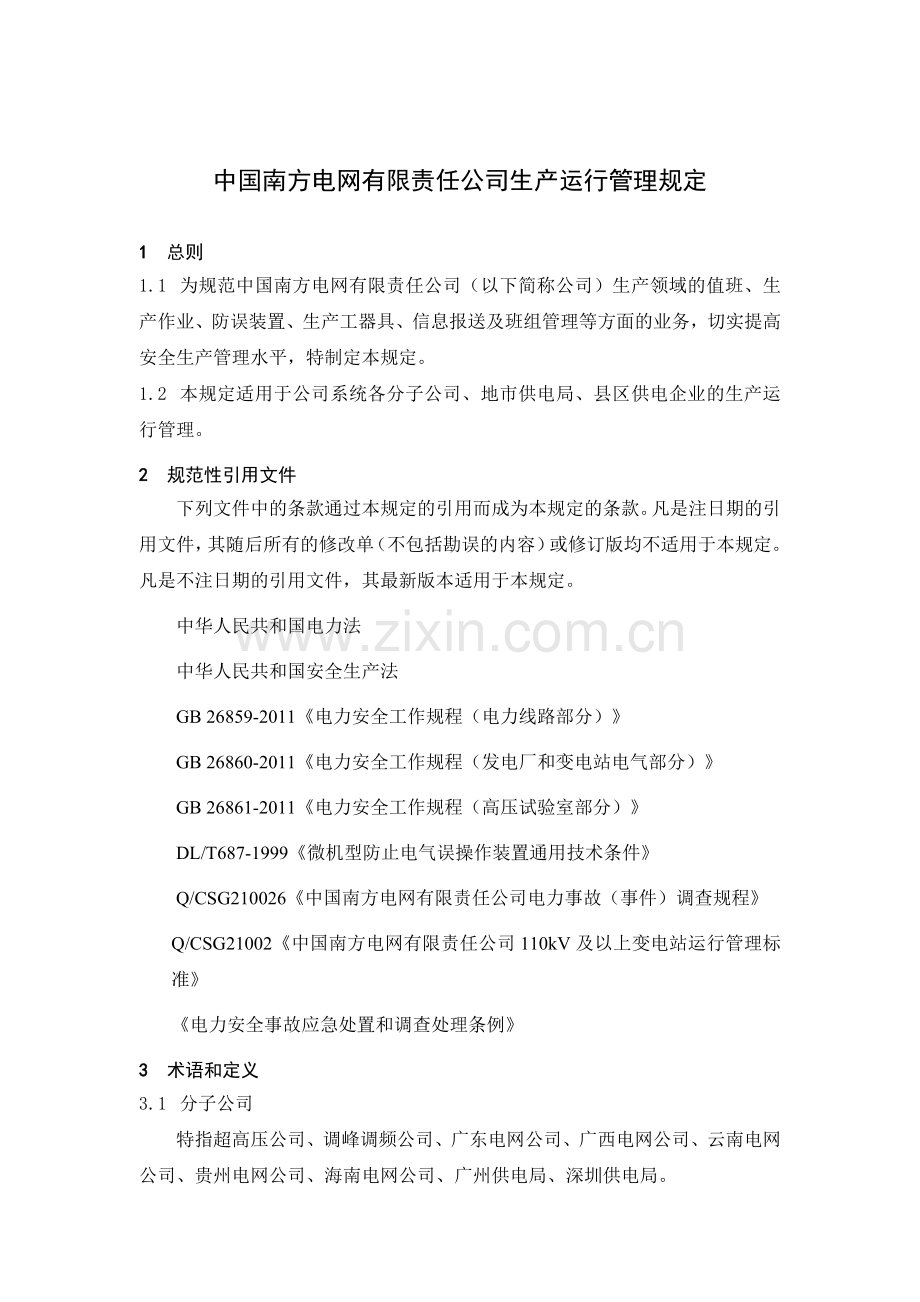 中国南方电网有限责任公司生产运行管理规定

1 总则

1.1 为规范中国南方电网有限责任公司（以下简称公司）生产领域的值班、生产作业、防误装置、生产工器具、信息报送及班组管理等方面的业务，切实提高安全生产管理水平，特制定本规定。

1.2 本规定适用于公司系统各分子公司、地市供电局、县区供电企业的生产运行管理。

2 规范性引用文件

下列文件中的条款通过本规定的引用而成为本规定的条款。凡是注日期的引用文件，其随后所有的修改单（不包括勘误的内容）或修订版均不适用于本规定。凡是不注日期的引用文件，其最新版本适用于本规定。

中华人民共和国电力法

中华人民共和国安全生产法

GB 26859-2011《电力安全工作规程（电力线路部分）》

GB 26860-2011《电力安全工作规程（发电厂和变电站电气部分）》

GB 26861-2011《电力安全工作规程（高压试验室部分）》

DL/T687-1999《微机型防止电气误操作装置通用技术条件》

Q/CSG210026《中国南方电网有限责任公司电力事故（事件）调查规程》

Q/CSG21002《中国南方电网有限责任公司110kV及以上变电站运行管理标准》

《电力安全事故应急处置和调查处理条例》

3 术语和定义

3.1 分子公司

特指超高压公司、调峰调频公司、广东电网公司、广西电网公司、云南电网公司、贵州电网公司、海南电网公司、广州供电局、深圳供电局。

www.zixin.com.cn